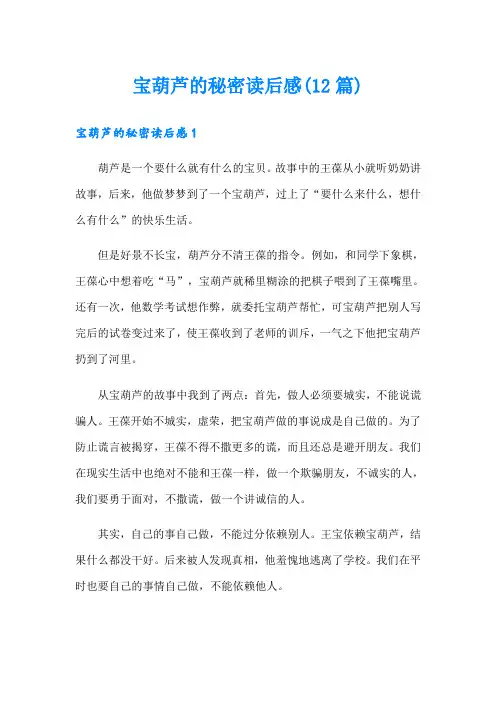 宝葫芦的秘密读后感(12篇)

宝葫芦的秘密读后感1

葫芦是一个要什么就有什么的宝贝。故事中的王葆从小就听奶奶讲故事，后来，他做梦梦到了一个宝葫芦，过上了“要什么来什么，想什么有什么”的快乐生活。

但是好景不长宝，葫芦分不清王葆的指令。例如，和同学下象棋，王葆心中想着吃“马”，宝葫芦就稀里糊涂的把棋子喂到了王葆嘴里。还有一次，他数学考试想作弊，就委托宝葫芦帮忙，可宝葫芦把别人写完后的试卷变过来了，使王葆收到了老师的训斥，一气之下他把宝葫芦扔到了河里。

从宝葫芦的故事中我到了两点：首先，做人必须要城实，不能说谎骗人。王葆开始不城实，虚荣，把宝葫芦做的事说成是自己做的。为了防止谎言被揭穿，王葆不得不撒更多的谎，而且还总是避开朋友。我们在现实生活中也绝对不能和王葆一样，做一个欺骗朋友，不诚实的人，我们要勇于面对，不撒谎，做一个讲诚信的人。

其实，自己的事自己做，不能过分依赖别人。王宝依赖宝葫芦，结果什么都没干好。后来被人发现真相，他羞愧地逃离了学校。我们在平时也要自己的事情自己做，不能依赖他人。